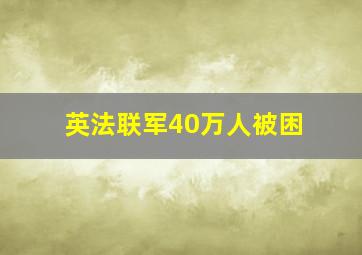 英法联军40万人被困